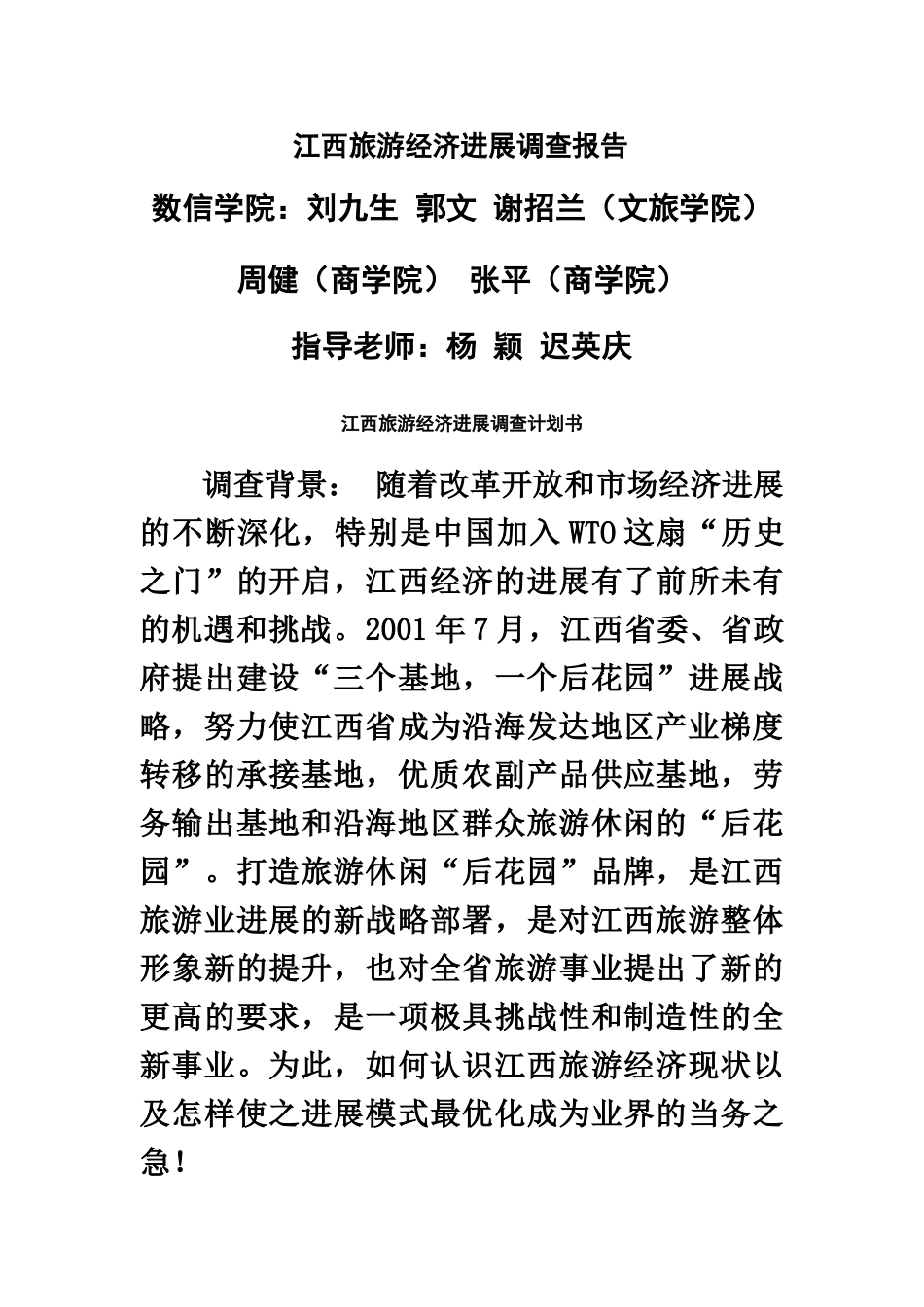 江西旅游经济进展调查报告

数信学院：刘九生 郭文 谢招兰（文旅学院）

周健（商学院） 张平（商学院）

指导老师：杨 颖 迟英庆

江西旅游经济进展调查计划书

调查背景： 随着改革开放和市场经济进展的不断深化，特别是中国加入WTO这扇“历史之门”的开启，江西经济的进展有了前所未有的机遇和挑战。2001年7月，江西省委、省政府提出建设“三个基地，一个后花园”进展战略，努力使江西省成为沿海发达地区产业梯度转移的承接基地，优质农副产品供应基地，劳务输出基地和沿海地区群众旅游休闲的“后花园”。打造旅游休闲“后花园”品牌，是江西旅游业进展的新战略部署，是对江西旅游整体形象新的提升，也对全省旅游事业提出了新的更高的要求，是一项极具挑战性和制造性的全新事业。为此，如何认识江西旅游经济现状以及怎样使之进展模式最优化成为业界的当务之急！